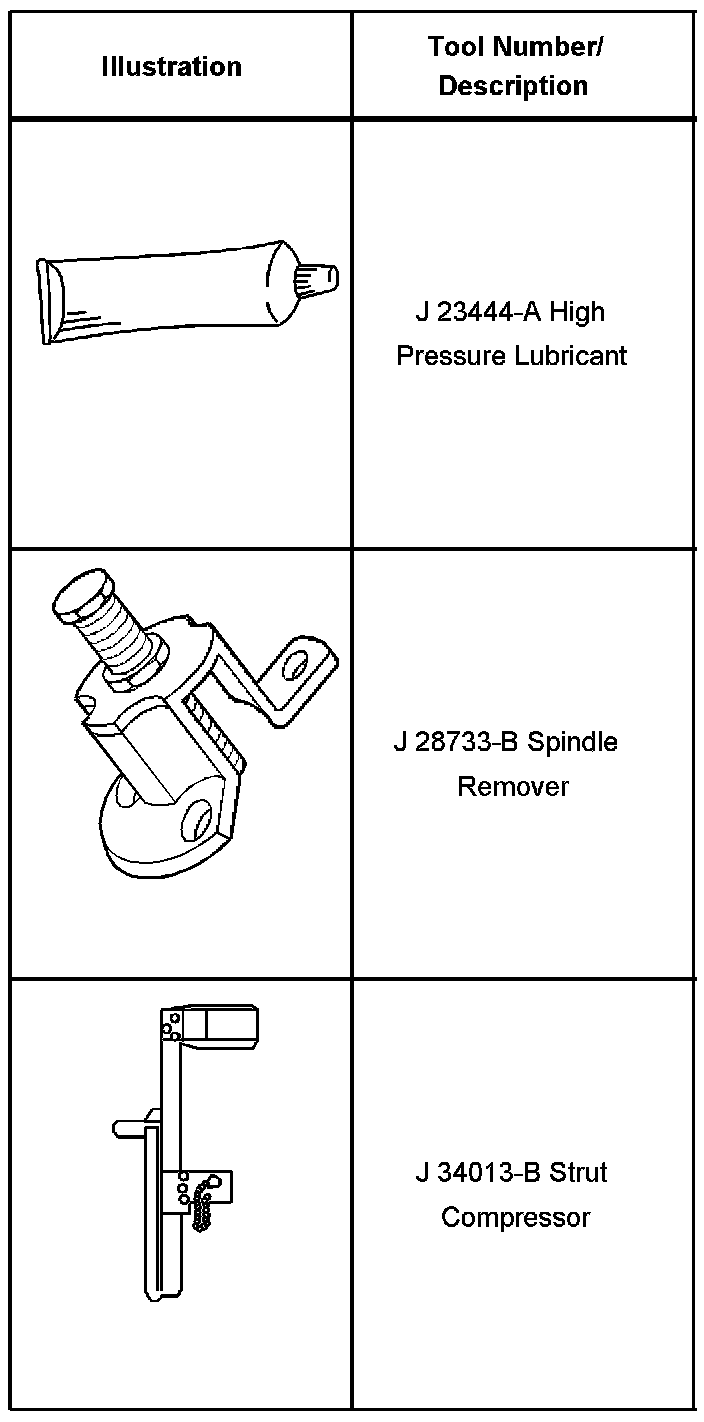 | Illustration | Tool Number/ Description |
|---|---|
| | J 23444-A High Pressure Lubricant |
| | J 28733-B Spindle Remover |
| | J 34013-B Strut Compressor |